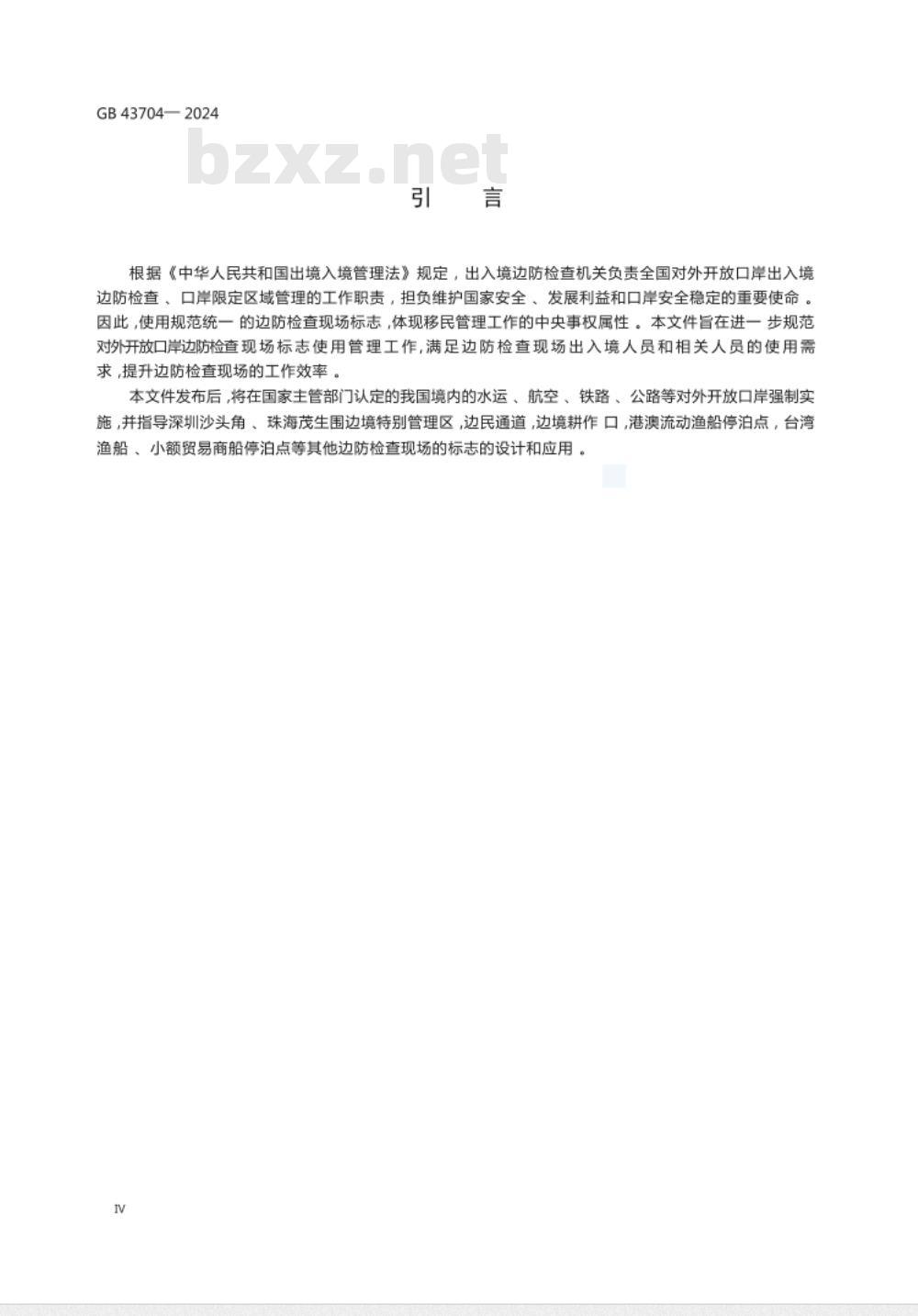 GB 43704— 2024

bzxz.net

引　言

根据《中华人民共和国出境入境管理法》规定，出入境边防检查机关负责全国对外开放口岸出入境边防检查、口岸限定区域管理的工作职责，担负维护国家安全、发展利益和口岸安全稳定的重要使命。因此，使用规范统一的边防检查现场标志，体现移民管理工作的中央事权属性。本文件旨在进一步规范对外开放口岸边防检查现场标志使用管理工作，满足边防检查现场出入境人员和相关人员的使用需求，提升边防检查现场的工作效率。

本文件发布后，将在国家主管部门认定的我国境内的水运、航空、铁路、公路等对外开放口岸强制实施，并指导深圳沙头角、珠海茂生围边境特别管理区，边民通道，边境耕作口，港澳流动渔船停泊点，台湾渔船、小额贸易商船停泊点等其他边防检查现场的标志的设计和应用。

Ⅳ